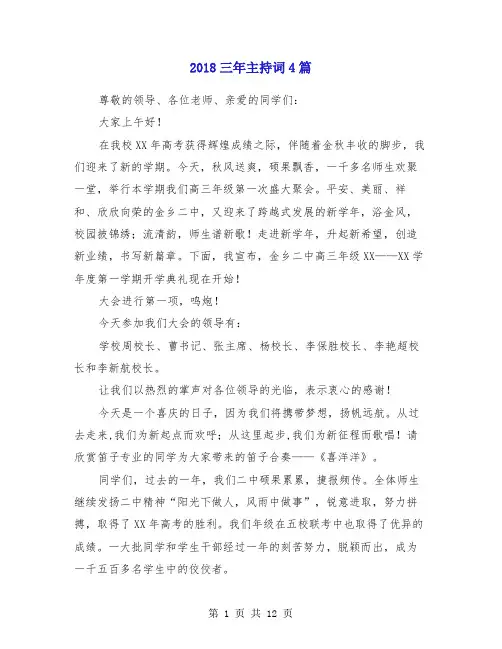 2018 三年主持词 4 篇

尊敬的领导、各位老师、亲爱的同学们：

大家上午好！

在我校 XX 年高考获得辉煌成绩之际，伴随着金秋丰收的脚步，我们迎来了新的学期。今天，秋风送爽，硕果飘香，一千多名师生欢聚一堂，举行本学期我们高三年级第一次盛大聚会。平安、美丽、祥和、欣欣向荣的金乡二中，又迎来了跨越式发展的新学年，浴金风，校园披锦绣；流清韵，师生谱新歌！走进新学年，升起新希望，创造新业绩，书写新篇章。下面，我宣布，金乡二中高三年级 XX——XX 学年度第一学期开学典礼现在开始！

大会进行第一项，鸣炮！

今天参加我们大会的领导有：

学校周校长、曹书记、张主席、杨校长、李保胜校长、李艳超校长和李新航校长。

让我们以热烈的掌声对各位领导的光临，表示衷心的感谢！

今天是一个喜庆的日子，因为我们将携带梦想，扬帆远航。从过去走来，我们为新起点而欢呼；从这里起步，我们为新征程而歌唱！请欣赏笛子专业的同学为大家带来的笛子合奏——《喜洋洋》。

同学们，过去的一年，我们二中硕果累累，捷报频传。全体师生继续发扬二中精神“阳光下做人，风雨中做事”，锐意进取，努力拼搏，取得了 XX 年高考的胜利。我们年级在五校联考中也取得了优异的成绩。一大批同学和学生干部经过一年的刻苦努力，脱颖而出，成为一千五百多名学生中的佼佼者。

第 1 页 共 12 页